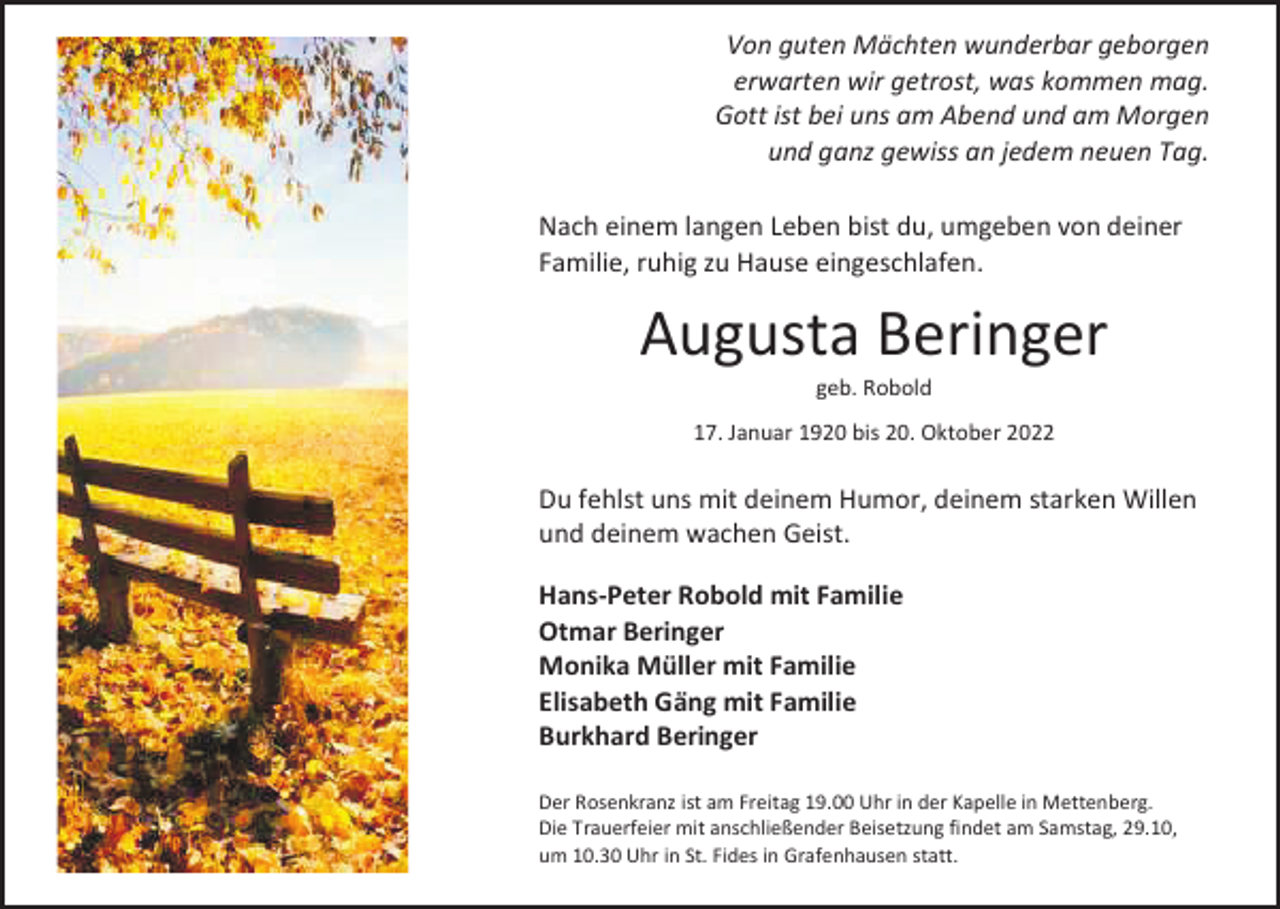 Von guten Mächten wunderbar geborgen
erwarten wir getrost, was kommen mag.
Gott ist bei uns am Abend und am Morgen
und ganz gewiss an jedem neuen Tag.

Nach einem langen Leben bist du, umgeben von deiner Familie, ruhig zu Hause eingeschlafen.

Augusta Beringer

geb. Robold

17. Januar 1920 bis 20. Oktober 2022

Du fehlst uns mit deinem Humor, deinem starken Willen und deinem wachen Geist.

Hans-Peter Robold mit Familie
Otmar Beringer
Monika Müller mit Familie
Elisabeth Gäng mit Familie
Burkhard Beringer

Der Rosenkranz ist am Freitag 19.00 Uhr in der Kapelle in Mettenberg. Die Trauerfeier mit anschließender Beisetzung findet am Samstag, 29.10, um 10.30 Uhr in St. Fides in Grafenhausen statt.